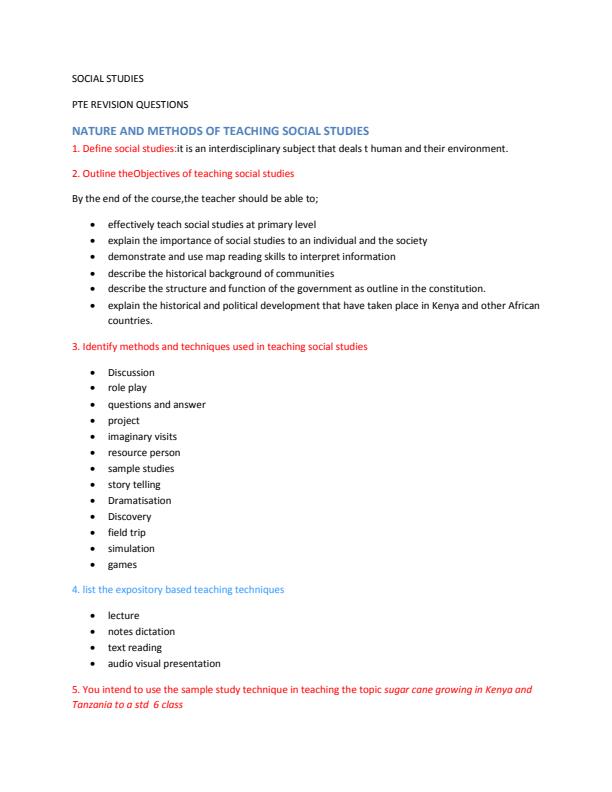 SOCIAL STUDIES

PTE REVISION QUESTIONS

NATURE AND METHODS OF TEACHING SOCIAL STUDIES

1. Define social studies:it is an interdisciplinary subject that deals t human and their environment.

2. Outline theObjectives of teaching social studies

By the end of the course,the teacher should be able to;

- effectively teach social studies at primary level
- explain the importance of social studies to an individual and the society
- demonstrate and use map reading skills to interpret information
- describe the historical background of communities
- describe the structure and function of the government as outline in the constitution.
- explain the historical and political development that have taken place in Kenya and other African countries.

3. Identify methods and techniques used in teaching social studies

- Discussion
- role play
- questions and answer
- project
- imaginary visits
- resource person
- sample studies
- story telling
- Dramatisation
- Discovery
- field trip
- simulation
- games

4. list the expository based teaching techniques

- lecture
- notes dictation
- text reading
- audio visual presentation

5. You intend to use the sample study technique in teaching the topic sugar cane growing in Kenya and Tanzania to a std 6 class